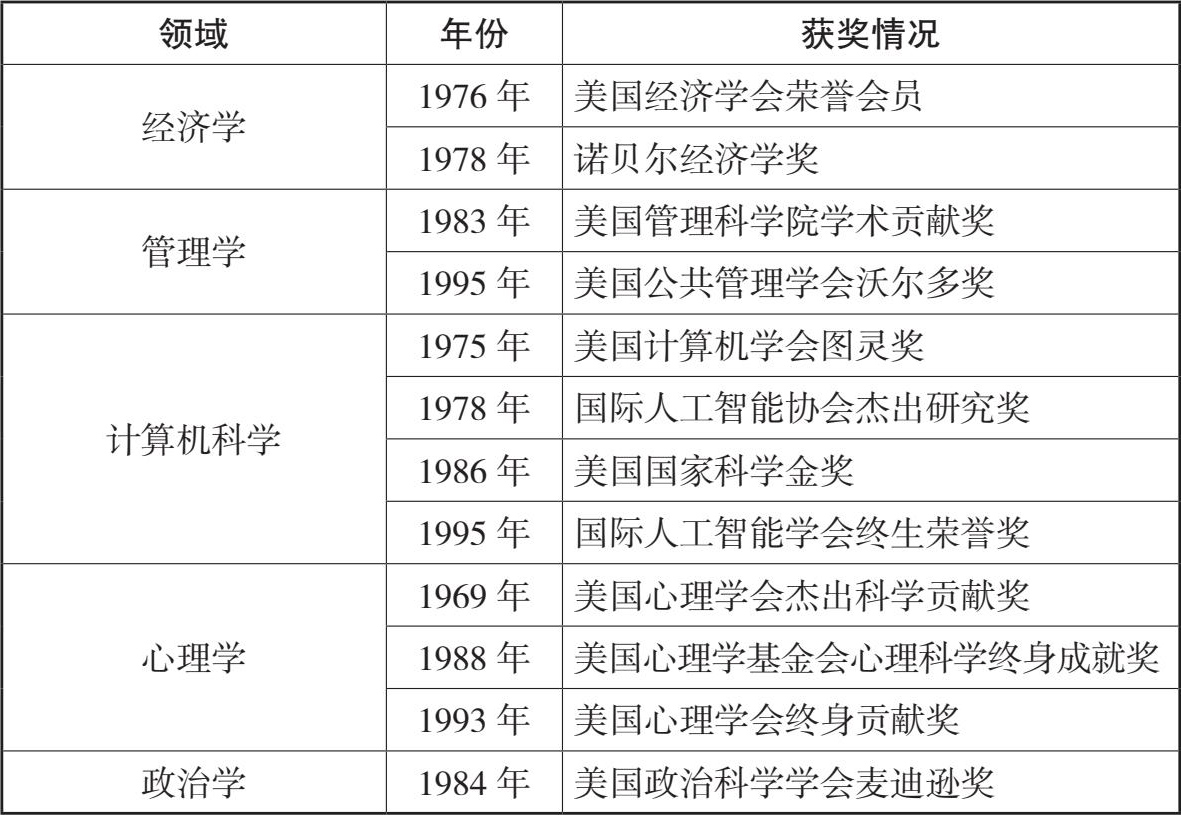 | 领域 | 年份 | 获奖情况 |
|---|---|---|
| 经济学 | 1976年 | 美国经济学会荣誉会员 |
| | 1978年 | 诺贝尔经济学奖 |
| 管理学 | 1983年 | 美国管理科学院学术贡献奖 |
| | 1995年 | 美国公共管理学会沃尔多奖 |
| 计算机科学 | 1975年 | 美国计算机学会图灵奖 |
| | 1978年 | 国际人工智能协会杰出研究奖 |
| | 1986年 | 美国国家科学金奖 |
| | 1995年 | 国际人工智能学会终生荣誉奖 |
| 心理学 | 1969年 | 美国心理学会杰出科学贡献奖 |
| | 1988年 | 美国心理学基金会心理科学终身成就奖 |
| | 1993年 | 美国心理学会终身贡献奖 |
| 政治学 | 1984年 | 美国政治科学学会麦迪逊奖 |